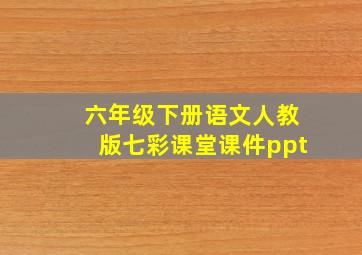 六年级下册语文人教版七彩课堂课件ppt